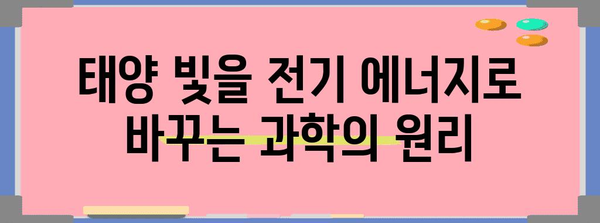 태양 빛을 전기 에너지로 바꾸는 과학의 원리